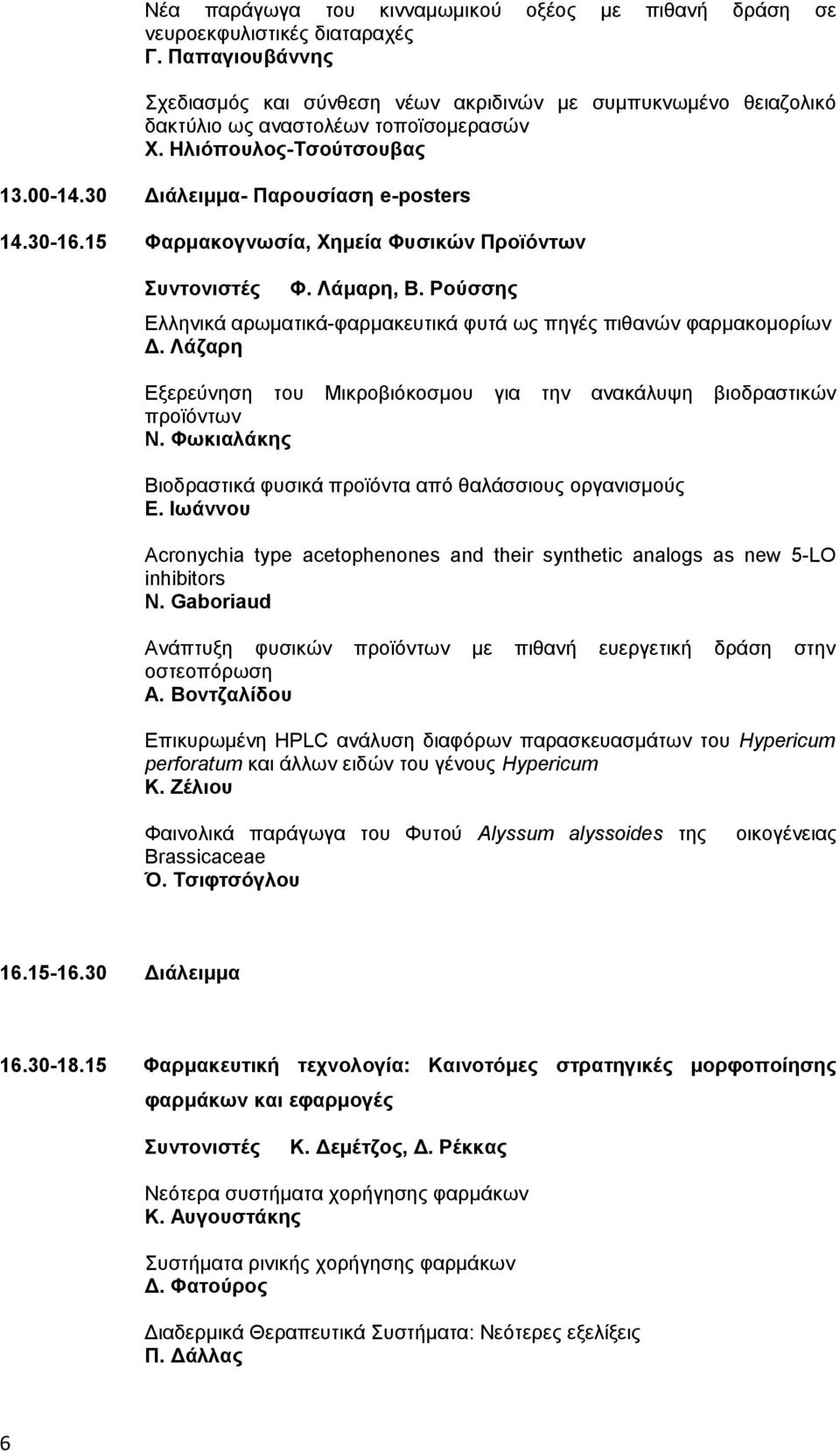 Νέα παράγωγα του κινναμωμικού οξέος με πιθανή δράση σε νευροεκφυλιστικές διαταραχές
Γ. Παπαγιουβάννης

Σχεδιασμός και σύνθεση νέων ακριδινών με συμπυκνωμένο θειαζολικό δακτύλιο ως αναστολέων τοποϊσομερασών
Χ. Ηλιόπουλος-Τσούτσουβας

13.00-14.30 Διάλειμμα- Παρουσίαση e-posters

14.30-16.15 Φαρμακογνωσία, Χημεία Φυσικών Προϊόντων

Συντονιστές Φ. Λάμαρη, Β. Ρούσσης

Ελληνικά αρωματικά-φαρμακευτικά φυτά ως πηγές πιθανών φαρμακομορίων
Δ. Λάζαρη

Εξερεύνηση του Μικροβιόκοσμου για την ανακάλυψη βιοδραστικών προϊόντων
Ν. Φωκιαλάκης

Βιοδραστικά φυσικά προϊόντα από θαλάσσιους οργανισμούς
Ε. Ιωάννου

Acronychia type acetophenones and their synthetic analogs as new 5-LO inhibitors
N. Gaboriaud

Ανάπτυξη φυσικών προϊόντων με πιθανή ευεργετική δράση στην οστεοπόρωση
Α. Βοντζαλίδου

Επικυρωμένη HPLC ανάλυση διαφόρων παρασκευασμάτων του Hypericum perforatum και άλλων ειδών του γένους Hypericum
Κ. Ζέλιου

Φαινολικά παράγωγα του Φυτού Alyssum alyssoides της οικογένειας Brassicaceae
Ό. Τσιφτσόγλου

16.15-16.30 Διάλειμμα

16.30-18.15 Φαρμακευτική τεχνολογία: Καινοτόμες στρατηγικές μορφοποίησης φαρμάκων και εφαρμογές

Συντονιστές Κ. Δεμέτζος, Δ. Ρέκκας

Νεότερα συστήματα χορήγησης φαρμάκων
Κ. Αυγουστάκης

Συστήματα ρινικής χορήγησης φαρμάκων
Δ. Φατούρος

Διαδερμικά Θεραπευτικά Συστήματα: Νεότερες εξελίξεις
Π. Δάλλας

6